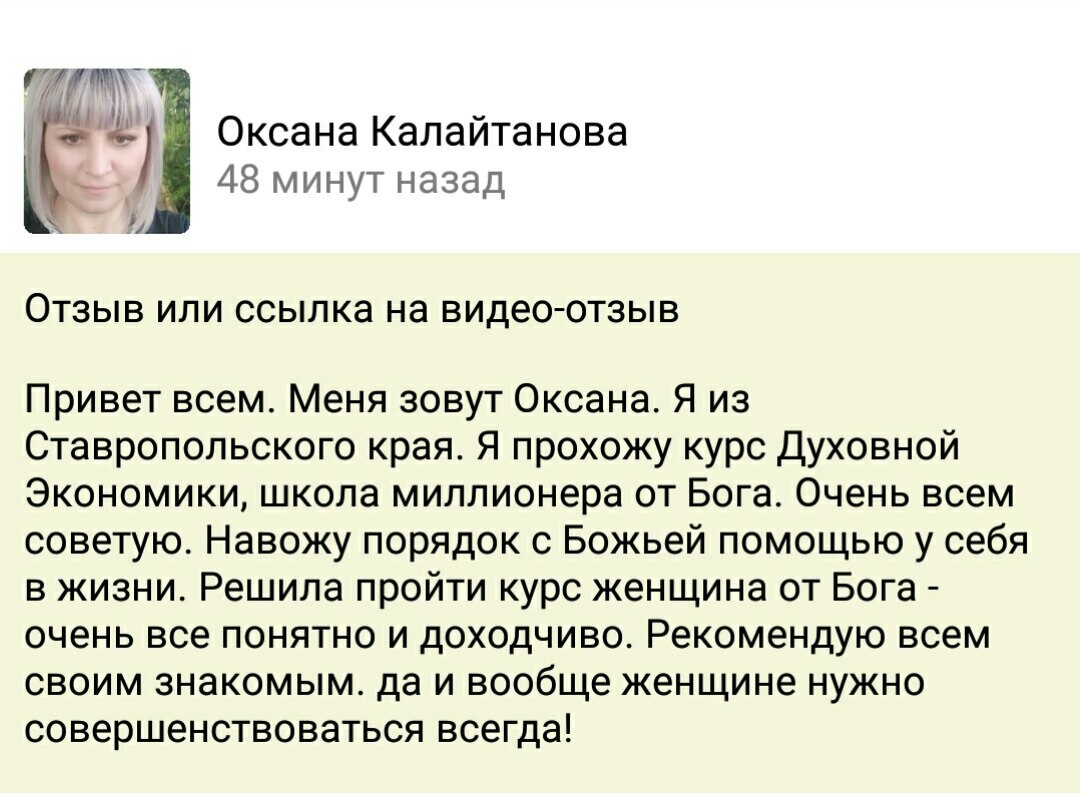 Оксана Калайтанова
48 минут назад

Отзыв или ссылка на видео-отзыв

Привет всем. Меня зовут Оксана. Я из Ставропольского края. Я прохожу курс Духовной Экономики, школа миллионера от Бога. Очень всем советую. Навожу порядок с Божьей помощью у себя в жизни. Решила пройти курс женщина от Бога - очень все понятно и доходчиво. Рекомендую всем своим знакомым. да и вообще женщине нужно совершенствоваться всегда!